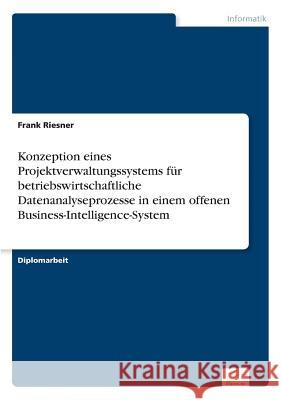 Informatik

Frank Riesner

Konzeption eines Projektverwaltungssystems für betriebswirtschaftliche Datenanalyseprozesse in einem offenen Business-Intelligence-System

Diplomarbeit

Kraina Książek